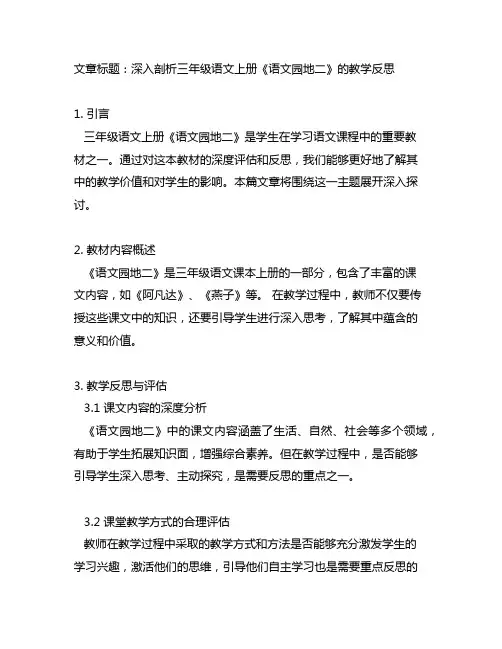 文章标题：深入剖析三年级语文上册《语文园地二》的教学反思

1. 引言
三年级语文上册《语文园地二》是学生在学习语文课程中的重要教材之一。通过对这本教材的深度评估和反思，我们能够更好地了解其中的教学价值和对学生的影响。本篇文章将围绕这一主题展开深入探讨。

2. 教材内容概述
《语文园地二》是三年级语文课本上册的一部分，包含了丰富的课文内容，如《阿凡达》、《燕子》等。 在教学过程中，教师不仅要传授这些课文中的知识，还要引导学生进行深入思考，了解其中蕴含的意义和价值。

3. 教学反思与评估
3.1 课文内容的深度分析
《语文园地二》中的课文内容涵盖了生活、自然、社会等多个领域，有助于学生拓展知识面，增强综合素养。但在教学过程中，是否能够引导学生深入思考、主动探究，是需要反思的重点之一。

3.2 课堂教学方式的合理评估
教师在教学过程中采取的教学方式和方法是否能够充分激发学生的学习兴趣，激活他们的思维，引导他们自主学习也是需要重点反思的